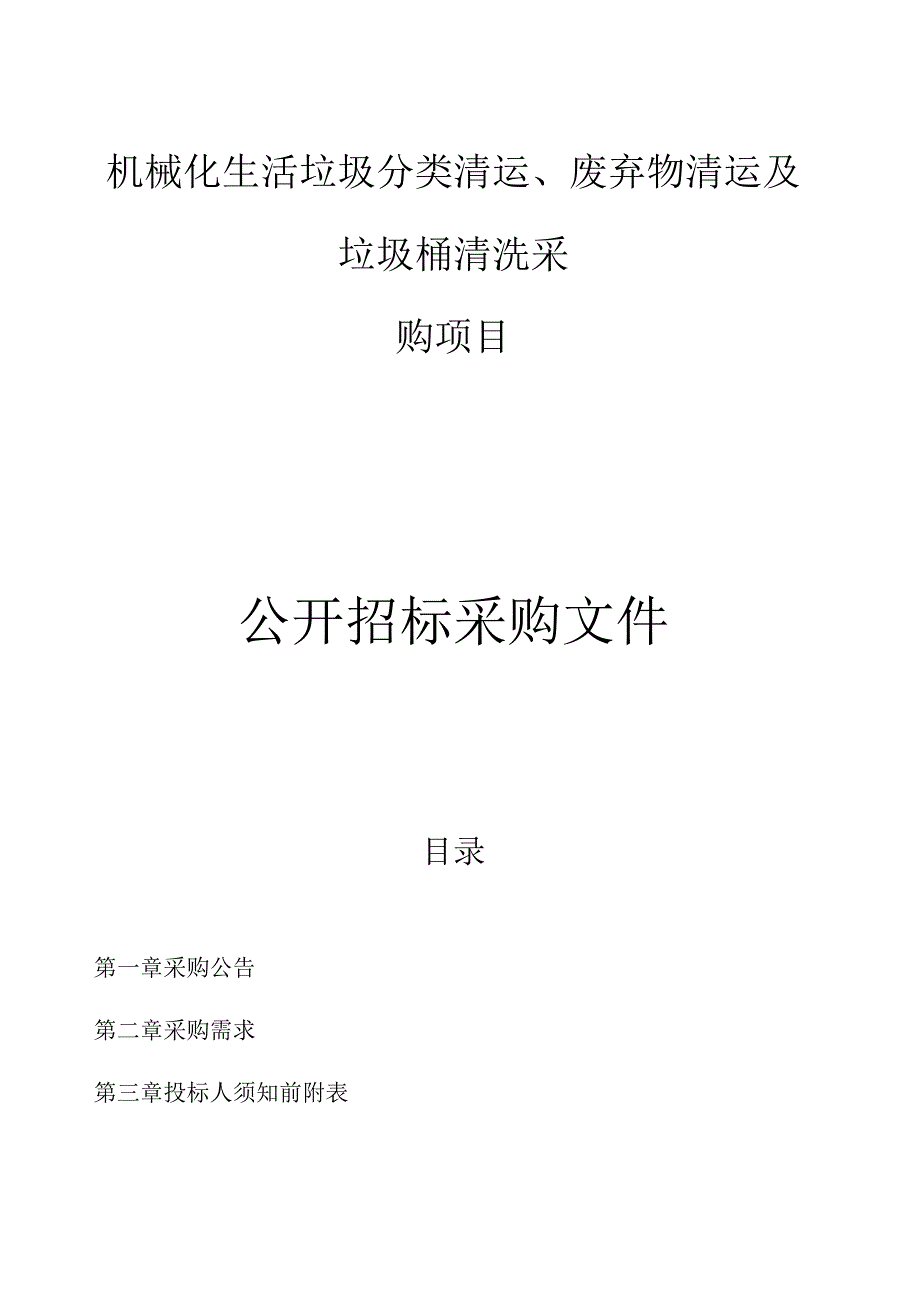 机械化生活垃圾分类清运、废弃物清运及垃圾桶清洗采购项目

公开招标采购文件

目录

第一章采购公告

第二章采购需求

第三章投标人须知前附表